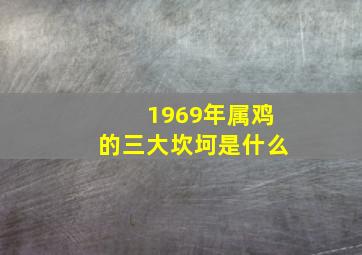 1969年属鸡
的三大坎坷是什么